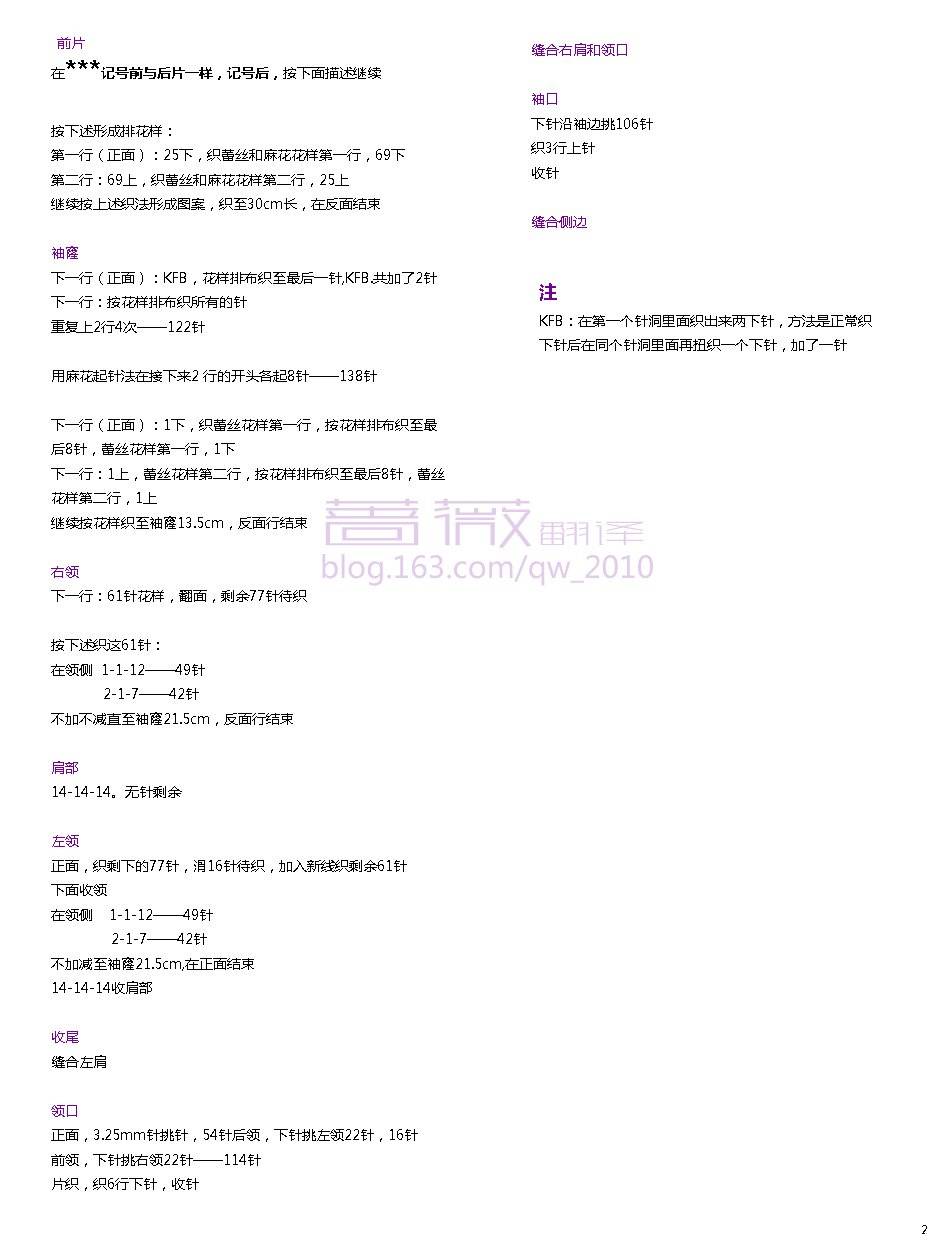 前片
在***记号前与后片一样，记号后，按下面描述继续

按下述形成排花样：
第一行（正面）：25下，织蕾丝和麻花花样第一行，69下
第二行：69上，织蕾丝和麻花花样第二行，25上
继续按上述织法形成图案，织至30cm长，在反面结束

袖窿
下一行（正面）：KFB，花样排布织至最后一针,KFB,共加了2针
下一行：按花样排布织所有的针
重复上2行4次——122针

用麻花起针法在接下来2 行的开头各起8针——138针

下一行（正面）：1下，织蕾丝花样第一行，按花样排布织至最后8针，蕾丝花样第一行，1下
下一行：1上，蕾丝花样第二行，按花样排布织至最后8针，蕾丝花样第二行，1上
继续按花样织至袖窿13.5cm，反面行结束

右领
下一行：61针花样，翻面，剩余77针待织

按下述织这61针：
在领侧 1-1-12——49针
2-1-7——42针
不加不减直至袖窿21.5cm，反面行结束

肩部
14-14-14。无针剩余

左领
正面，织剩下的77针，消16针待织，加入新线织剩余61针
下面收领
在领侧 1-1-12——49针
2-1-7——42针
不加减至袖窿21.5cm,在正面结束
14-14-14收肩部

收尾
缝合左肩

领口
正面，3.25mm针挑针，54针后领，下针挑左领22针，16针前领，下针挑右领22针——114针
片织，织6行下针，收针

缝合右肩和领口

袖口
下针沿袖边挑106针
织3行上针
收针

缝合侧边

注
KFB：在第一个针洞里面织出来两下针，方法是正常织下针后在同个针洞里面再扭织一个下针，加了一针

蔷薇翻译
blog.163.com/qw_2010

2